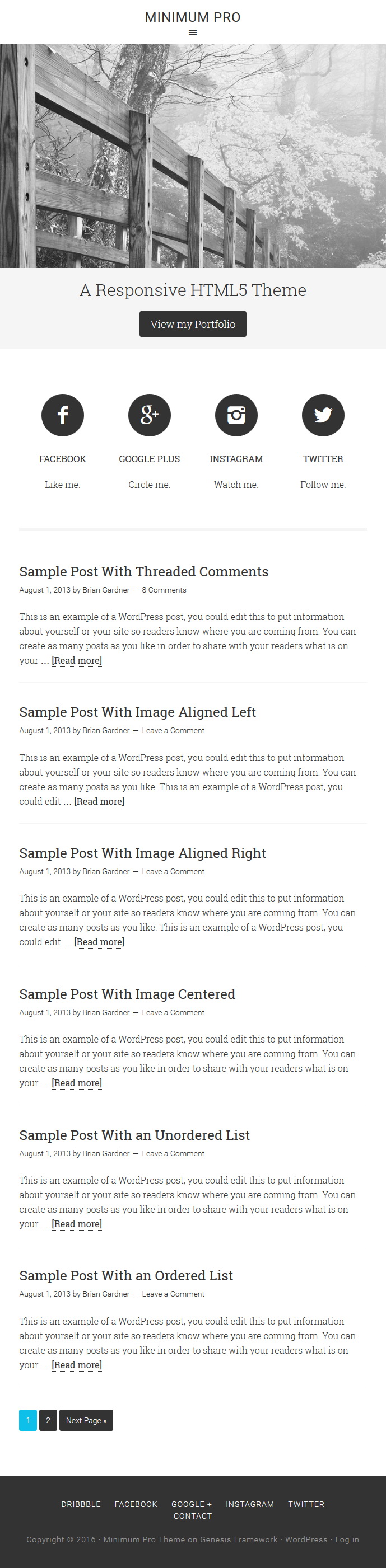 MINIMUM PRO

A Responsive HTML5 Theme

View my Portfolio

FACEBOOK

Like me.

GOOGLE PLUS

Circle me.

INSTAGRAM

Watch me.

TWITTER

Follow me.

Sample Post With Threaded Comments

August 1, 2013 by Brian Gardner — 8 Comments

This is an example of a WordPress post, you could edit this to put information about yourself or your site so readers know where you are coming from. You can create as many posts as you like in order to share with your readers what is on your … [Read more]

Sample Post With Image Aligned Left

August 1, 2013 by Brian Gardner — Leave a Comment

This is an example of a WordPress post, you could edit this to put information about yourself or your site so readers know where you are coming from. You can create as many posts as you like. This is an example of a WordPress post, you could edit … [Read more]

Sample Post With Image Aligned Right

August 1, 2013 by Brian Gardner — Leave a Comment

This is an example of a WordPress post, you could edit this to put information about yourself or your site so readers know where you are coming from. You can create as many posts as you like. This is an example of a WordPress post, you could edit … [Read more]

Sample Post With Image Centered

August 1, 2013 by Brian Gardner — Leave a Comment

This is an example of a WordPress post, you could edit this to put information about yourself or your site so readers know where you are coming from. You can create as many posts as you like in order to share with your readers what is on your … [Read more]

Sample Post With an Unordered List

August 1, 2013 by Brian Gardner — Leave a Comment

This is an example of a WordPress post, you could edit this to put information about yourself or your site so readers know where you are coming from. You can create as many posts as you like in order to share with your readers what is on your … [Read more]

Sample Post With an Ordered List

August 1, 2013 by Brian Gardner — Leave a Comment

This is an example of a WordPress post, you could edit this to put information about yourself or your site so readers know where you are coming from. You can create as many posts as you like in order to share with your readers what is on your … [Read more]

1 2 Next Page »

DRIBBBLE FACEBOOK GOOGLE + INSTAGRAM TWITTER CONTACT

Copyright © 2016 · Minimum Pro Theme on Genesis Framework · WordPress · Log in